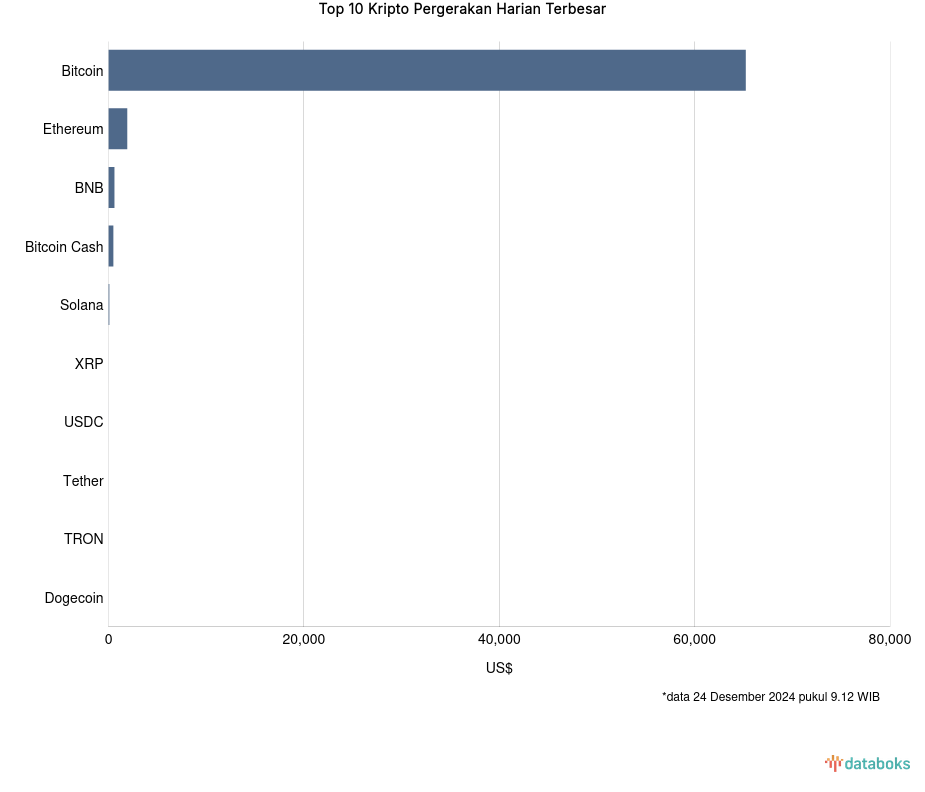 Top 10 Kripto Pergerakan Harian Terbesar

Bitcoin
Ethereum
BNB
Bitcoin Cash
Solana
XRP
USDC
Tether
TRON
Dogecoin

0
20,000
40,000
60,000
80,000

US$

*data 24 Desember 2024 pukul 9.12 WIB

databoks